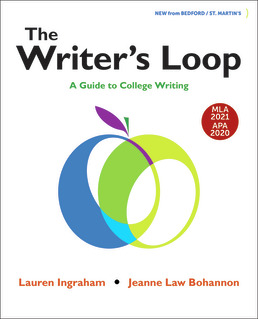 NEW from BEDFORD / ST. MARTIN'S

The Writer's Loop

A Guide to College Writing

MLA 2021 APA 2020

Lauren Ingraham • Jeanne Law Bohannon